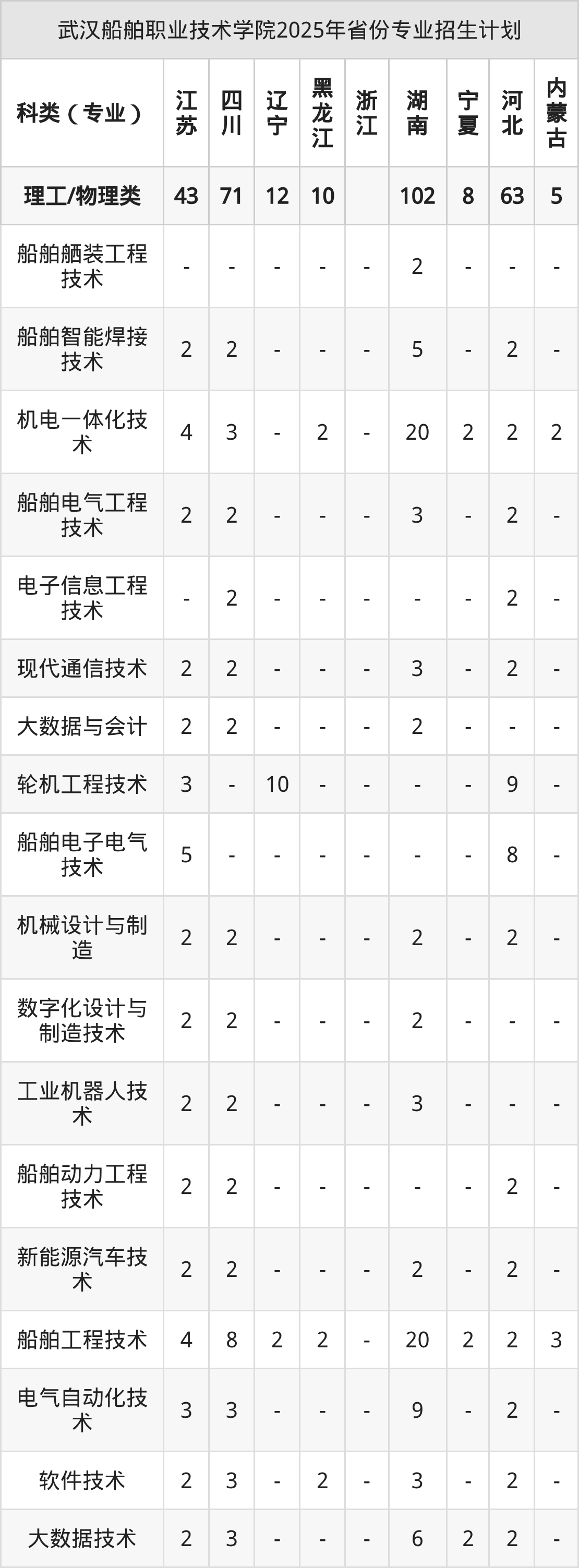 武汉船舶职业技术学院2025年省份专业招生计划

| 科类（专业） | 江苏 | 四川 | 辽宁 | 黑龙江 | 浙江 | 湖南 | 宁夏 | 河北 | 内蒙古 |
|---|---|---|---|---|---|---|---|---|---|
| 理工/物理类 | 43 | 71 | 12 | 10 |  | 102 | 8 | 63 | 5 |
| 船舶舾装工程技术 | - | - | - | - | - | 2 | - | - | - |
| 船舶智能焊接技术 | 2 | 2 | - | - | - | 5 | - | 2 | - |
| 机电一体化技术 | 4 | 3 | - | 2 | - | 20 | 2 | 2 | 2 |
| 船舶电气工程技术 | 2 | 2 | - | - | - | 3 | - | 2 | - |
| 电子信息工程技术 | - | 2 | - | - | - | - | - | 2 | - |
| 现代通信技术 | 2 | 2 | - | - | - | 3 | - | 2 | - |
| 大数据与会计 | 2 | 2 | - | - | - | 2 | - | - | - |
| 轮机工程技术 | 3 | - | 10 | - | - | - | - | 9 | - |
| 船舶电子电气技术 | 5 | - | - | - | - | - | - | 8 | - |
| 机械设计与制造 | 2 | 2 | - | - | - | 2 | - | 2 | - |
| 数字化设计与制造技术 | 2 | 2 | - | - | - | 2 | - | - | - |
| 工业机器人技术 | 2 | 2 | - | - | - | 3 | - | - | - |
| 船舶动力工程技术 | 2 | 2 | - | - | - | - | - | 2 | - |
| 新能源汽车技术 | 2 | 2 | - | - | - | 2 | - | 2 | - |
| 船舶工程技术 | 4 | 8 | 2 | 2 | - | 20 | 2 | 2 | 3 |
| 电气自动化技术 | 3 | 3 | - | - | - | 9 | - | 2 | - |
| 软件技术 | 2 | 3 | - | 2 | - | 3 | - | 2 | - |
| 大数据技术 | 2 | 3 | - | - | - | 6 | 2 | 2 | - |